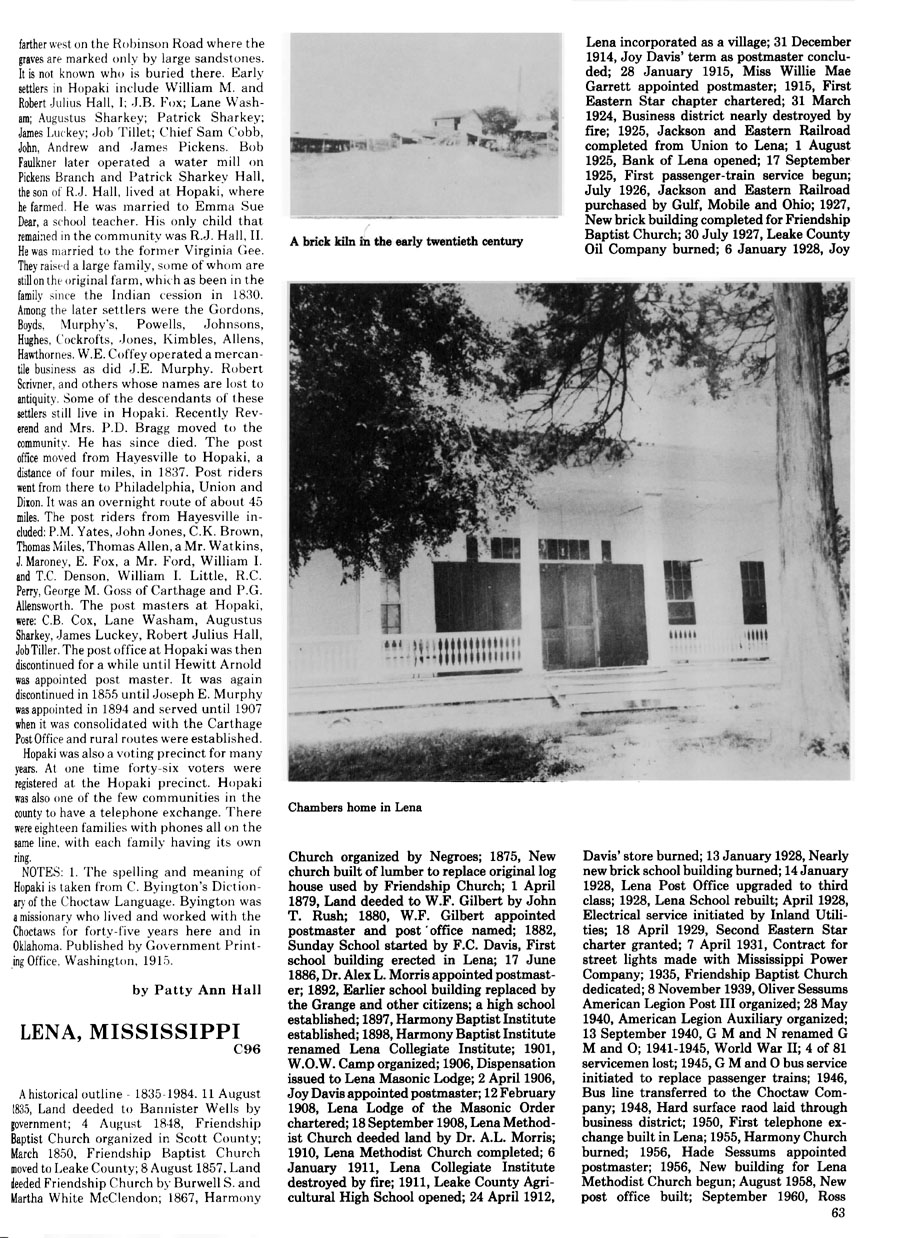 farther west on the Robinson Road where the graves are marked only by large sandstones. It is not known who is buried there. Early settlers in Hopaki include William M. and Robert Julius Hall, I; J.B. Fox; Lane Washam; Augustus Sharkey; Patrick Sharkey; James Luckey; Job Tillet; Chief Sam Cobb, John, Andrew and James Pickens. Bob Faulkner later operated a water mill on Pickens Branch and Patrick Sharkey Hall, the son of R.J. Hall, lived at Hopaki, where he farmed. He was married to Emma Sue Dear, a school teacher. His only child that remained in the community was R.J. Hall, II. He was married to the former Virginia Gee. They raised a large family, some of whom are still on the original farm, which as been in the family since the Indian cession in 1830. Among the later settlers were the Gordons, Boyds, Murphy's, Powells, Johnsons, Hughes, Cockrofts, Jones, Kimbles, Allens, Hawthornes. W.E. Coffey operated a mercantile business as did J.E. Murphy. Robert Scrivner, and others whose names are lost to antiquity. Some of the descendants of these settlers still live in Hopaki. Recently Reverend and Mrs. P.D. Bragg moved to the community. He has since died. The post office moved from Hayesville to Hopaki, a distance of four miles, in 1837. Post riders went from there to Philadelphia, Union and Dixon. It was an overnight route of about 45 miles. The post riders from Hayesville included: P.M. Yates, John Jones, C.K. Brown, Thomas Miles, Thomas Allen, a Mr. Watkins, J. Maroney, E. Fox, a Mr. Ford, William I. and T.C. Denson, William I. Little, R.C. Perry, George M. Goss of Carthage and P.G. Allensworth. The post masters at Hopaki, were: C.B. Cox, Lane Washam, Augustus Sharkey, James Luckey, Robert Julius Hall, Job Tiller. The post office at Hopaki was then discontinued for a while until Hewitt Arnold was appointed post master. It was again discontinued in 1855 until Joseph E. Murphy was appointed in 1894 and served until 1907 when it was consolidated with the Carthage Post Office and rural routes were established.

Hopaki was also a voting precinct for many years. At one time forty-six voters were registered at the Hopaki precinct. Hopaki was also one of the few communities in the county to have a telephone exchange. There were eighteen families with phones all on the same line, with each family having its own ring.

NOTES: 1. The spelling and meaning of Hopaki is taken from C. Byington's Dictionary of the Choctaw Language. Byington was a missionary who lived and worked with the Choctaws for forty-five years here and in Oklahoma. Published by Government Printing Office, Washington, 1915.

by Patty Ann Hall

LENA, MISSISSIPPI
C96

A historical outline - 1835-1984. 11 August 1835, Land deeded to Bannister Wells by government; 4 August 1848, Friendship Baptist Church organized in Scott County; March 1850, Friendship Baptist Church moved to Leake County; 8 August 1857, Land deeded Friendship Church by Burwell S. and Martha White McClendon; 1867, Harmony

A brick kiln in the early twentieth century

Chambers home in Lena

Church organized by Negroes; 1875, New church built of lumber to replace original log house used by Friendship Church; 1 April 1879, Land deeded to W.F. Gilbert by John T. Rush; 1880, W.F. Gilbert appointed postmaster and post office named; 1882, Sunday School started by F.C. Davis, First school building erected in Lena; 17 June 1886, Dr. Alex L. Morris appointed postmaster; 1892, Earlier school building replaced by the Grange and other citizens; a high school established; 1897, Harmony Baptist Institute established; 1898, Harmony Baptist Institute renamed Lena Collegiate Institute; 1901, W.O.W. Camp organized; 1906, Dispensation issued to Lena Masonic Lodge; 2 April 1906, Joy Davis appointed postmaster; 12 February 1908, Lena Lodge of the Masonic Order chartered; 18 September 1908, Lena Methodist Church deeded land by Dr. A.L. Morris; 1910, Lena Methodist Church completed; 6 January 1911, Lena Collegiate Institute destroyed by fire; 1911, Leake County Agricultural High School opened; 24 April 1912,

Lena incorporated as a village; 31 December 1914, Joy Davis' term as postmaster concluded; 28 January 1915, Miss Willie Mae Garrett appointed postmaster; 1915, First Eastern Star chapter chartered; 31 March 1924, Business district nearly destroyed by fire; 1925, Jackson and Eastern Railroad completed from Union to Lena; 1 August 1925, Bank of Lena opened; 17 September 1925, First passenger-train service begun; July 1926, Jackson and Eastern Railroad purchased by Gulf, Mobile and Ohio; 1927, New brick building completed for Friendship Baptist Church; 30 July 1927, Leake County Oil Company burned; 6 January 1928, Joy

Davis' store burned; 13 January 1928, Nearly new brick school building burned; 14 January 1928, Lena Post Office upgraded to third class; 1928, Lena School rebuilt; April 1928, Electrical service initiated by Inland Utilities; 18 April 1929, Second Eastern Star charter granted; 7 April 1931, Contract for street lights made with Mississippi Power Company; 1935, Friendship Baptist Church dedicated; 8 November 1939, Oliver Sessums American Legion Post III organized; 28 May 1940, American Legion Auxiliary organized; 13 September 1940, G M and N renamed G M and O; 1941-1945, World War II; 4 of 81 servicemen lost; 1945, G M and O bus service initiated to replace passenger trains; 1946, Bus line transferred to the Choctaw Company; 1948, Hard surface raod laid through business district; 1950, First telephone exchange built in Lena; 1955, Harmony Church burned; 1956, Hade Sessums appointed postmaster; 1956, New building for Lena Methodist Church begun; August 1958, New post office built; September 1960, Ross

63